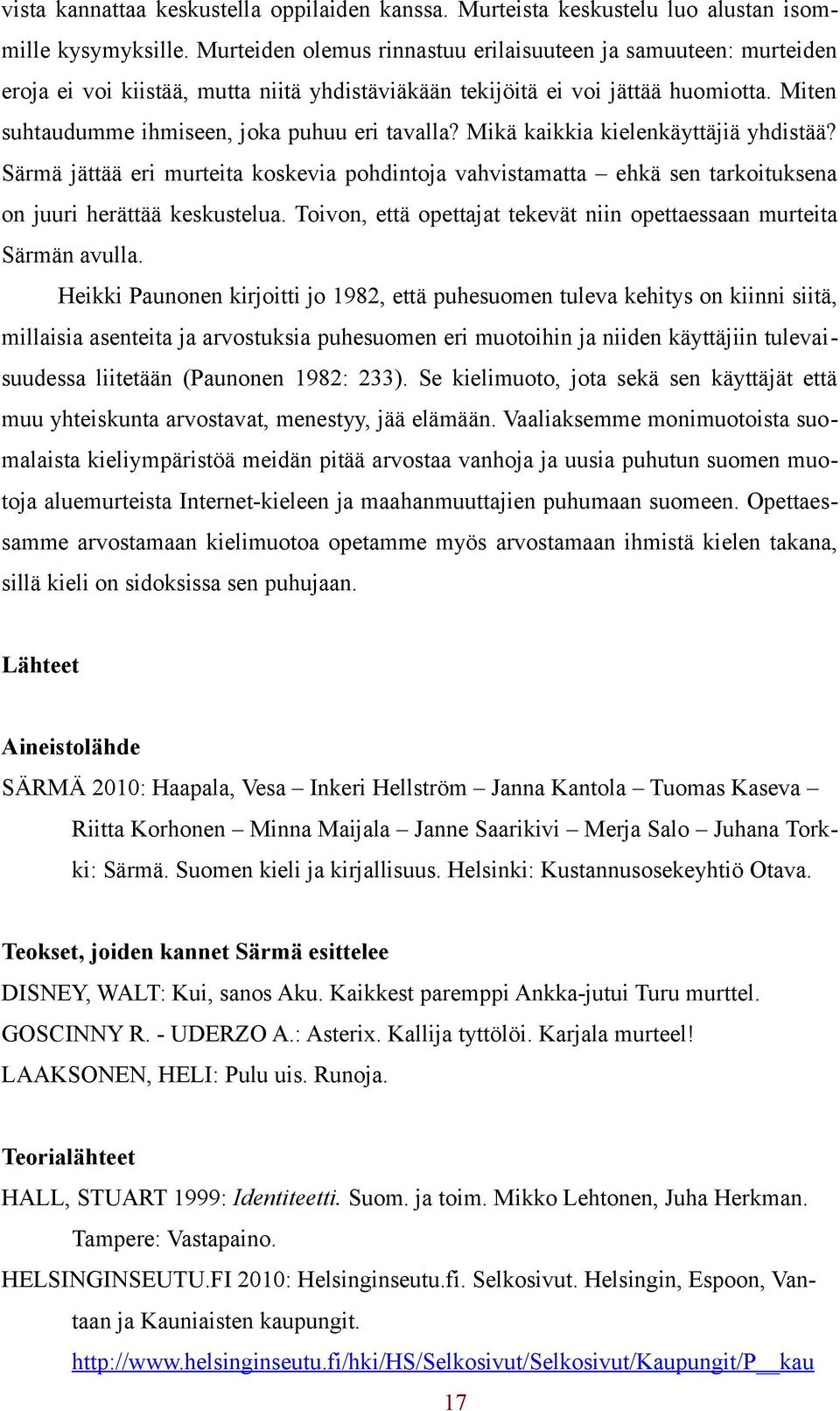 vista kannattaa keskustella oppilaiden kanssa. Murteista keskustelu luo alustan isommille kysymyksille. Murteiden olemus rinnastuu erilaisuuteen ja samuuteen: murteiden eroja ei voi kiistää, mutta niitä yhdistäviäkään tekijöitä ei voi jättää huomiotta. Miten suhtaudumme ihmiseen, joka puhuu eri tavalla? Mikä kaikkia kielenkäyttäjiä yhdistää? Särmä jättää eri murteita koskevia pohdintoja vahvistamatta – ehkä sen tarkoituksena on juuri herättää keskustelua. Toivon, että opettajat tekevät niin opettaessaan murteita Särmän avulla.

Heikki Paunonen kirjoitti jo 1982, että puhesuomen tuleva kehitys on kiinni siitä, millaisia asenteita ja arvostuksia puhesuomen eri muotoihin ja niiden käyttäjiin tulevaisuudessa liitetään (Paunonen 1982: 233). Se kielimuoto, jota sekä sen käyttäjät että muu yhteiskunta arvostavat, menestyy, jää elämään. Vaaliaksemme monimuotoista suomalaista kieliympäristöä meidän pitää arvostaa vanhoja ja uusia puhutun suomen muotoja aluemurteista Internet-kieleen ja maahanmuuttajien puhumaan suomeen. Opettaessamme arvostamaan kielimuotoa opetamme myös arvostamaan ihmistä kielen takana, sillä kieli on sidoksissa sen puhujaan.

Lähteet

Aineistolähde

SÄRMÄ 2010: Haapala, Vesa – Inkeri Hellström – Janna Kantola – Tuomas Kaseva – Riitta Korhonen – Minna Maijala – Janne Saarikivi – Merja Salo – Juhana Torkki: Särmä. Suomen kieli ja kirjallisuus. Helsinki: Kustannusosekeyhtiö Otava.

Teokset, joiden kannet Särmä esittelee

DISNEY, WALT: Kui, sanos Aku. Kaikkest paremppi Ankka-jutui Turu murttel.

GOSCINNY R. - UDERZO A.: Asterix. Kallija tyttölöi. Karjala murteel!

LAAKSONEN, HELI: Pulu uis. Runoja.

Teorialähteet

HALL, STUART 1999: Identiteetti. Suom. ja toim. Mikko Lehtonen, Juha Herkman. Tampere: Vastapaino.

HELSINGINSEUTU.FI 2010: Helsinginseutu.fi. Selkosivut. Helsingin, Espoon, Vantaan ja Kauniaisten kaupungit. http://www.helsinginseutu.fi/hki/HS/Selkosivut/Selkosivut/Kaupungit/P__kau

17